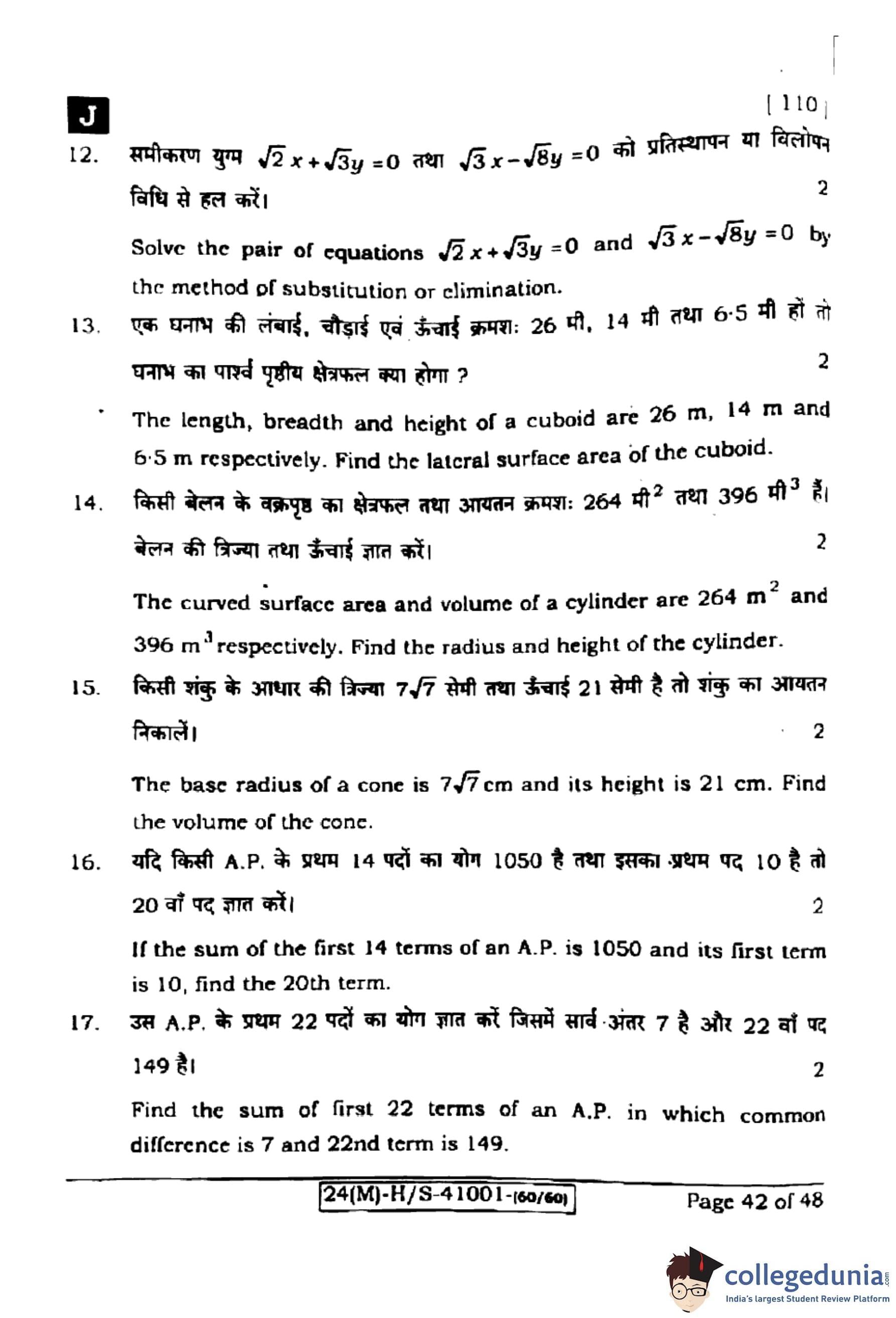 J

[ 110 ]

12. समीकरण युग्म $\sqrt{2}x+\sqrt{3}y=0$ तथा $\sqrt{3}x-\sqrt{8}y=0$ को प्रतिस्थापन या विलोपन विधि से हल करें। 2

Solve the pair of equations $\sqrt{2}x+\sqrt{3}y=0$ and $\sqrt{3}x-\sqrt{8}y=0$ by the method of substitution or elimination.

13. एक घनाभ की लंबाई, चौड़ाई एवं ऊँचाई क्रमशः 26 मी, 14 मी तथा 6·5 मी हों तो घनाभ का पार्श्व पृष्ठीय क्षेत्रफल क्या होगा ? 2

The length, breadth and height of a cuboid are 26 m, 14 m and 6·5 m respectively. Find the lateral surface area of the cuboid.

14. किसी बेलन के वक्रपृष्ठ का क्षेत्रफल तथा आयतन क्रमशः 264 मी$^2$ तथा 396 मी$^3$ हैं। बेलन की त्रिज्या तथा ऊँचाई ज्ञात करें। 2

The curved surface area and volume of a cylinder are 264 m$^2$ and 396 m$^3$ respectively. Find the radius and height of the cylinder.

15. किसी शंकु के आधार की त्रिज्या $7\sqrt{7}$ सेमी तथा ऊँचाई 21 सेमी है तो शंकु का आयतन निकालें। 2

The base radius of a cone is $7\sqrt{7}$ cm and its height is 21 cm. Find the volume of the cone.

16. यदि किसी A.P. के प्रथम 14 पदों का योग 1050 है तथा इसका प्रथम पद 10 है तो 20 वाँ पद ज्ञात करें। 2

If the sum of the first 14 terms of an A.P. is 1050 and its first term is 10, find the 20th term.

17. उस A.P. के प्रथम 22 पदों का योग ज्ञात करें जिसमें सार्व अंतर 7 है और 22 वाँ पद 149 है। 2

Find the sum of first 22 terms of an A.P. in which common difference is 7 and 22nd term is 149.

24(M)-H/S-41001-(60/60)

Page 42 of 48

collegedunia.com
India's largest Student Review Platform